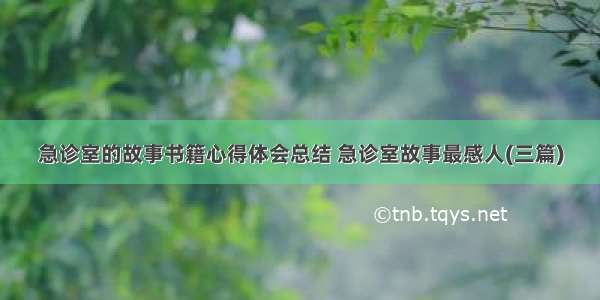 急诊室的故事书籍心得体会总结 急诊室故事最感人(三篇)

©tnb.tqys.net